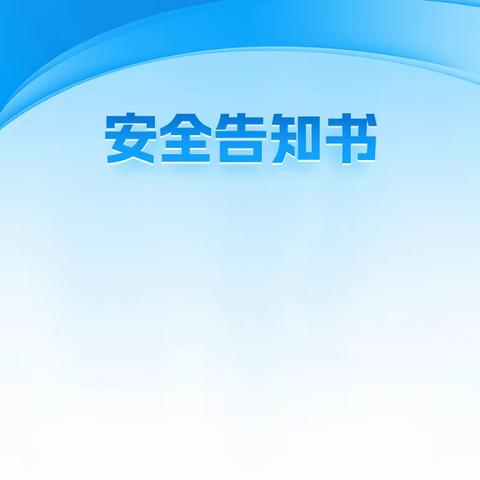 安全告知书